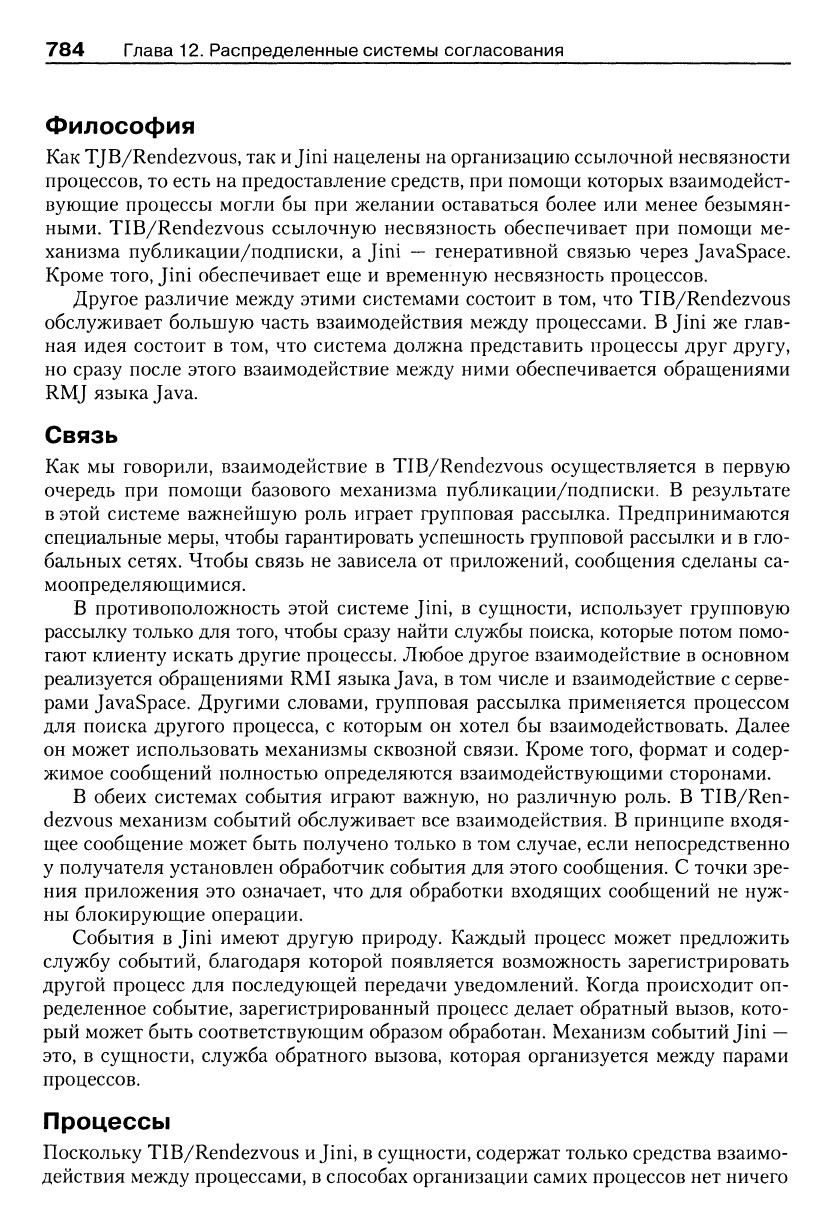 784 Глава 12. Распределенные системы согласования

Философия

Как TJB/Rendezvous, так и Jini нацелены на организацию ссылочной несвязности процессов, то есть на предоставление средств, при помощи которых взаимодействующие процессы могли бы при желании оставаться более или менее безымянными. TIB/Rendezvous ссылочную несвязность обеспечивает при помощи механизма публикации/подписки, а Jini — генеративной связью через JavaSpace. Кроме того, Jini обеспечивает еще и временную несвязность процессов.

Другое различие между этими системами состоит в том, что TIB/Rendezvous обслуживает большую часть взаимодействия между процессами. В Jini же главная идея состоит в том, что система должна представить процессы друг другу, но сразу после этого взаимодействие между ними обеспечивается обращениями RMJ языка Java.

Связь

Как мы говорили, взаимодействие в TIB/Rendezvous осуществляется в первую очередь при помощи базового механизма публикации/подписки. В результате в этой системе важнейшую роль играет групповая рассылка. Предпринимаются специальные меры, чтобы гарантировать успешность групповой рассылки и в глобальных сетях. Чтобы связь не зависела от приложений, сообщения сделаны самоопределяющимися.

В противоположность этой системе Jini, в сущности, использует групповую рассылку только для того, чтобы сразу найти службы поиска, которые потом помогают клиенту искать другие процессы. Любое другое взаимодействие в основном реализуется обращениями RMI языка Java, в том числе и взаимодействие с серверами JavaSpace. Другими словами, групповая рассылка применяется процессом для поиска другого процесса, с которым он хотел бы взаимодействовать. Далее он может использовать механизмы сквозной связи. Кроме того, формат и содержимое сообщений полностью определяются взаимодействующими сторонами.

В обеих системах события играют важную, но различную роль. В TIB/Rendezvous механизм событий обслуживает все взаимодействия. В принципе входящее сообщение может быть получено только в том случае, если непосредственно у получателя установлен обработчик события для этого сообщения. С точки зрения приложения это означает, что для обработки входящих сообщений не нужны блокирующие операции.

События в Jini имеют другую природу. Каждый процесс может предложить службу событий, благодаря которой появляется возможность зарегистрировать другой процесс для последующей передачи уведомлений. Когда происходит определенное событие, зарегистрированный процесс делает обратный вызов, который может быть соответствующим образом обработан. Механизм событий Jini — это, в сущности, служба обратного вызова, которая организуется между парами процессов.

Процессы

Поскольку TIB/Rendezvous и Jini, в сущности, содержат только средства взаимодействия между процессами, в способах организации самих процессов нет ничего